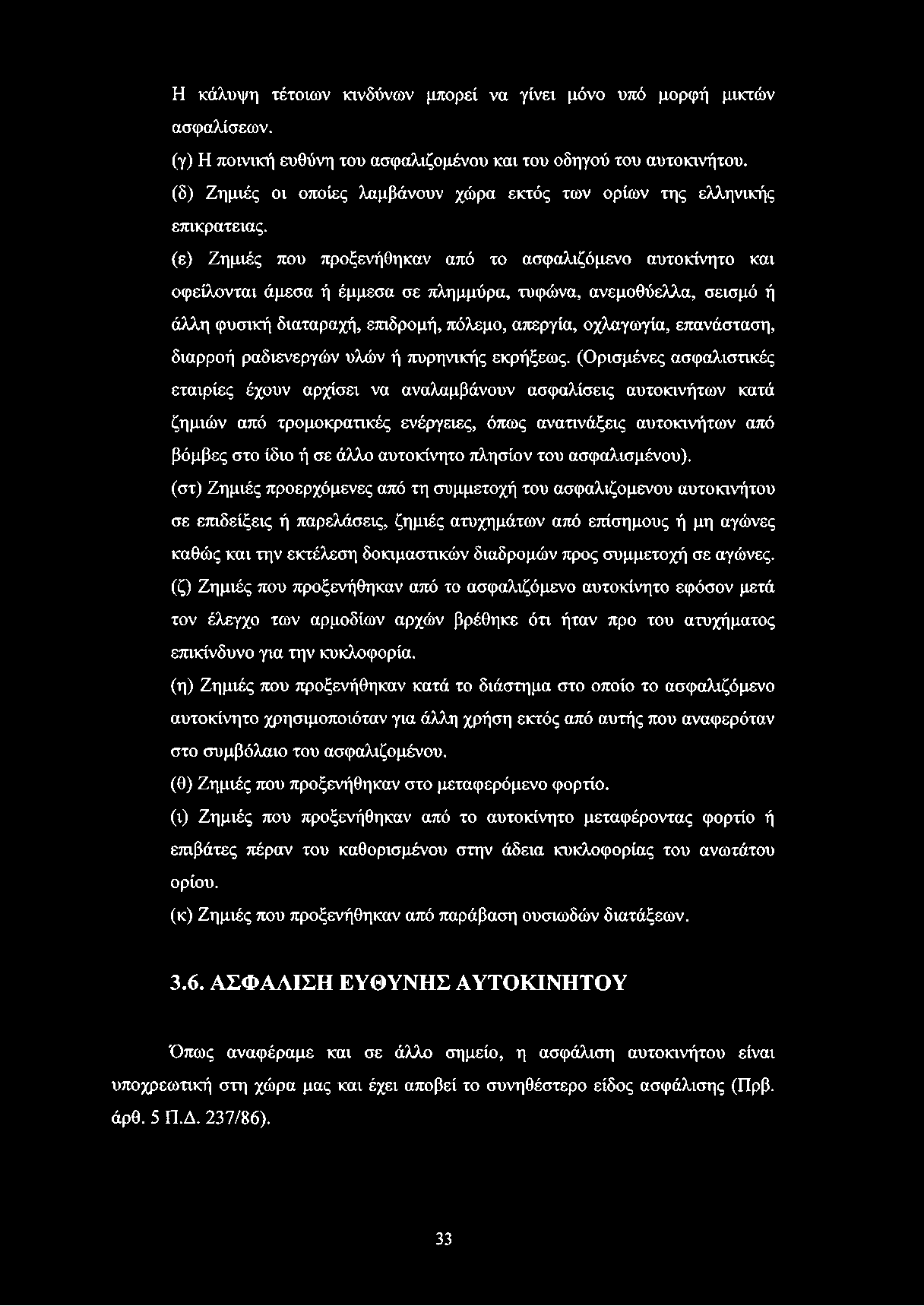 Η κάλυψη τέτοιων κινδύνων μπορεί να γίνει μόνο υπό μορφή μικτών ασφαλίσεων.

(γ) Η ποινική ευθύνη του ασφαλιζομένου και του οδηγού του αυτοκινήτου.

(δ) Ζημιές οι οποίες λαμβάνουν χώρα εκτός των ορίων της ελληνικής επικρατειας.

(ε) Ζημιές που προξενήθηκαν από το ασφαλιζόμενο αυτοκίνητο και οφείλονται άμεσα ή έμμεσα σε πλημμύρα, τυφώνα, ανεμοθύελλα, σεισμό ή άλλη φυσική διαταραχή, επιδρομή, πόλεμο, απεργία, οχλαγωγία, επανάσταση, διαρροή ραδιενεργών υλών ή πυρηνικής εκρήξεως. (Ορισμένες ασφαλιστικές εταιρίες έχουν αρχίσει να αναλαμβάνουν ασφαλίσεις αυτοκινήτων κατά ζημιών από τρομοκρατικές ενέργειες, όπως ανατινάξεις αυτοκινήτων από βόμβες στο ίδιο ή σε άλλο αυτοκίνητο πλησίον του ασφαλισμένου).

(στ) Ζημιές προερχόμενες από τη συμμετοχή του ασφαλιζομενου αυτοκινήτου σε επιδείξεις ή παρελάσεις, ζημιές ατυχημάτων από επίσημους ή μη αγώνες καθώς και την εκτέλεση δοκιμαστικών διαδρομών προς συμμετοχή σε αγώνες.

(ζ) Ζημιές που προξενήθηκαν από το ασφαλιζόμενο αυτοκίνητο εφόσον μετά τον έλεγχο των αρμοδίων αρχών βρέθηκε ότι ήταν προ του ατυχήματος επικίνδυνο για την κυκλοφορία.

(η) Ζημιές που προξενήθηκαν κατά το διάστημα στο οποίο το ασφαλιζόμενο αυτοκίνητο χρησιμοποιόταν για άλλη χρήση εκτός από αυτής που αναφερόταν στο συμβόλαιο του ασφαλιζομένου.

(θ) Ζημιές που προξενήθηκαν στο μεταφερόμενο φορτίο.

(ι) Ζημιές που προξενήθηκαν από το αυτοκίνητο μεταφέροντας φορτίο ή επιβάτες πέραν του καθορισμένου στην άδεια κυκλοφορίας του ανωτάτου ορίου.

(κ) Ζημιές που προξενήθηκαν από παράβαση ουσιωδών διατάξεων.

3.6. ΑΣΦΑΛΙΣΗ ΕΥΘΥΝΗΣ ΑΥΤΟΚΙΝΗΤΟΥ

Όπως αναφέραμε και σε άλλο σημείο, η ασφάλιση αυτοκινήτου είναι υποχρεωτική στη χώρα μας και έχει αποβεί το συνηθέστερο είδος ασφάλισης (Πρβ. άρθ. 5 Π.Δ. 237/86).

33